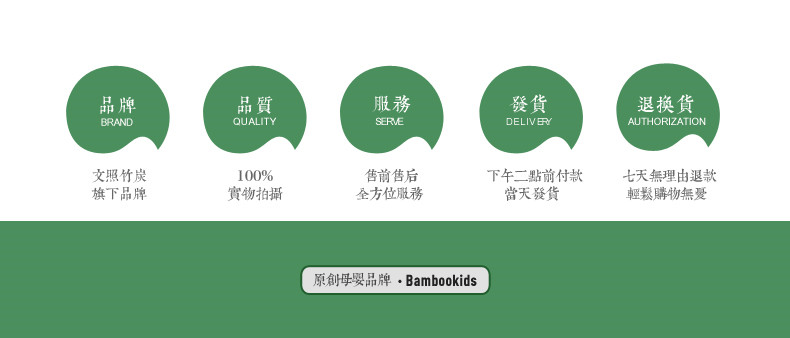 品牌
BRAND

文照竹炭
旗下品牌

品質
QUALITY

100%
實物拍攝

服務
SERVE

售前售后
全方位服務

發貨
DELIVERY

下午二點前付款
當天發貨

退換貨
AUTHORIZATION

七天無理由退款
輕鬆購物無憂

原創母嬰品牌 • Bambookids